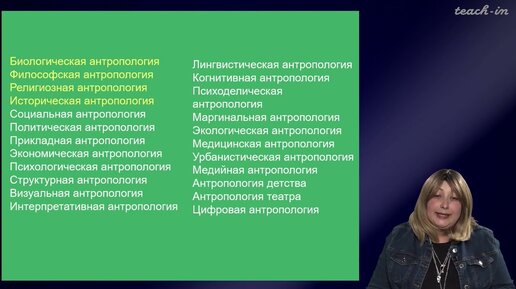 teach-in

Биологическая антропология
Философская антропология
Религиозная антропология
Историческая антропология
Социальная антропология
Политическая антропология
Прикладная антропология
Экономическая антропология
Психологическая антропология
Структурная антропология
Визуальная антропология
Интерпретативная антропология

Лингвистическая антропология
Когнитивная антропология
Психоделическая антропология
Маргинальная антропология
Экологическая антропология
Медицинская антропология
Урбанистическая антропология
Медийная антропология
Антропология детства
Антропология театра
Цифровая антропология